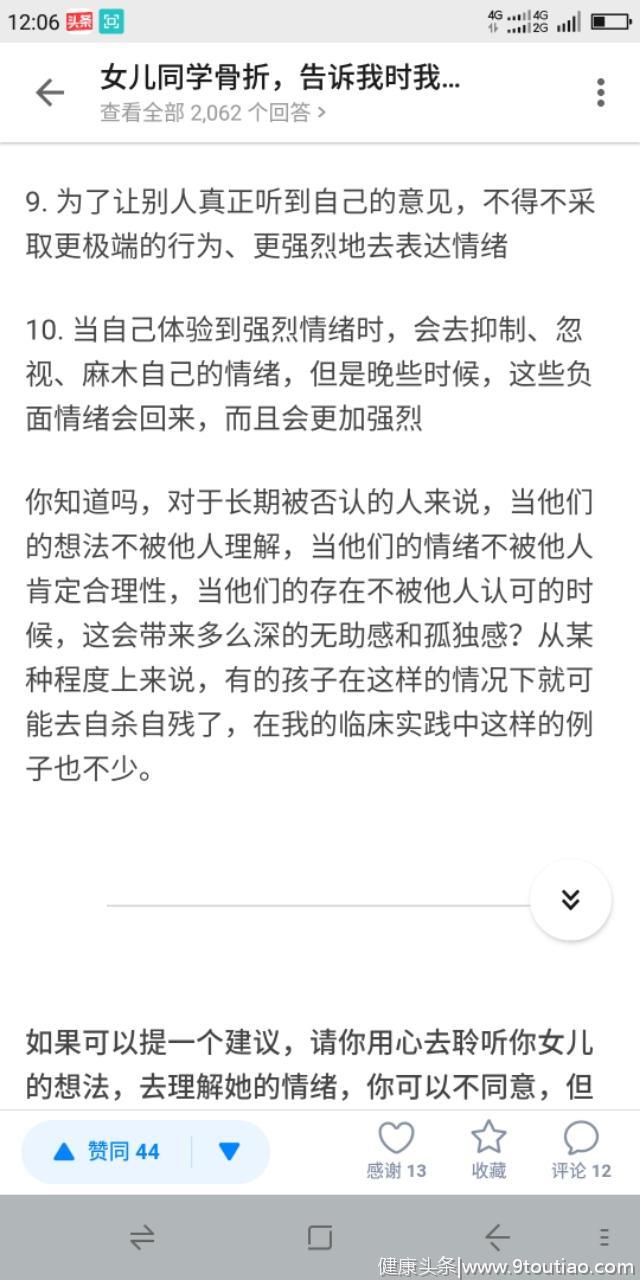 12:06 头条 4G 4G 2G

女儿同学骨折，告诉我时我...
查看全部 2,062 个回答 >

9. 为了让别人真正听到自己的意见，不得不采取更极端的行为、更强烈地去表达情绪

10. 当自己体验到强烈情绪时，会去抑制、忽视、麻木自己的情绪，但是晚些时候，这些负面情绪会回来，而且会更加强烈

你知道吗，对于长期被否认的人来说，当他们的想法不被他人理解，当他们的情绪不被他人肯定合理性，当他们的存在不被他人认可的时候，这会带来多么深的无助感和孤独感？从某种程度上来说，有的孩子在这样的情况下就可能去自杀自残了，在我的临床实践中这样的例子也不少。

如果可以提一个建议，请你用心去聆听你女儿的想法，去理解她的情绪，你可以不同意，但

赞同 44
感谢 13
收藏
评论 12

健康头条|www.9toutiao.com